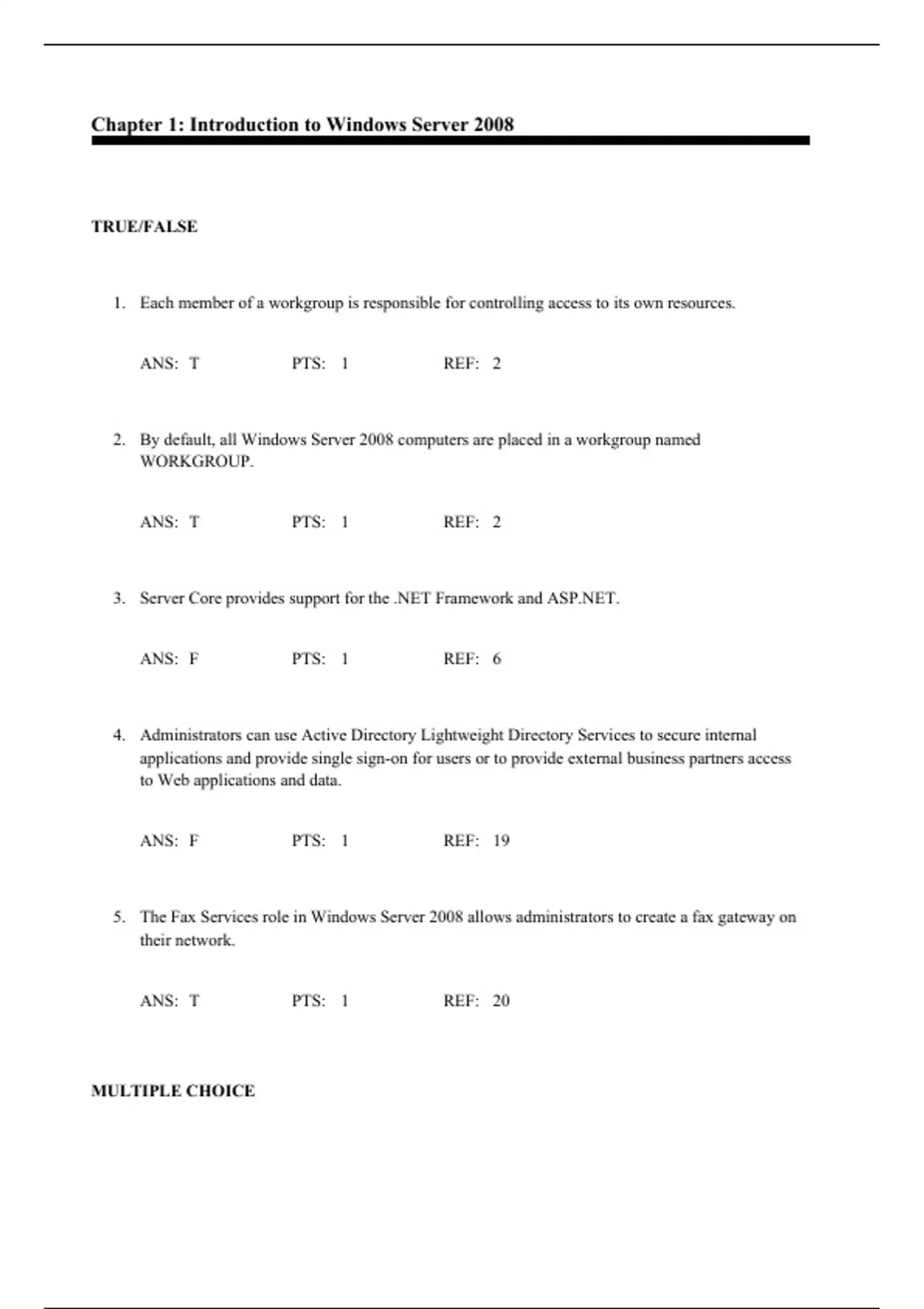 Chapter 1: Introduction to Windows Server 2008

TRUE/FALSE

1. Each member of a workgroup is responsible for controlling access to its own resources.

ANS: T PTS: 1 REF: 2

2. By default, all Windows Server 2008 computers are placed in a workgroup named WORKGROUP.

ANS: T PTS: 1 REF: 2

3. Server Core provides support for the .NET Framework and ASP.NET.

ANS: F PTS: 1 REF: 6

4. Administrators can use Active Directory Lightweight Directory Services to secure internal applications and provide single sign-on for users or to provide external business partners access to Web applications and data.

ANS: F PTS: 1 REF: 19

5. The Fax Services role in Windows Server 2008 allows administrators to create a fax gateway on their network.

ANS: T PTS: 1 REF: 20

MULTIPLE CHOICE